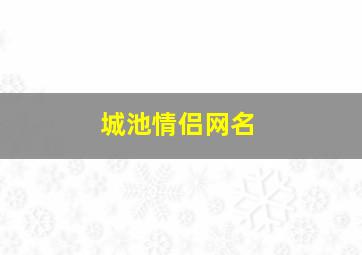 城池情侣网名